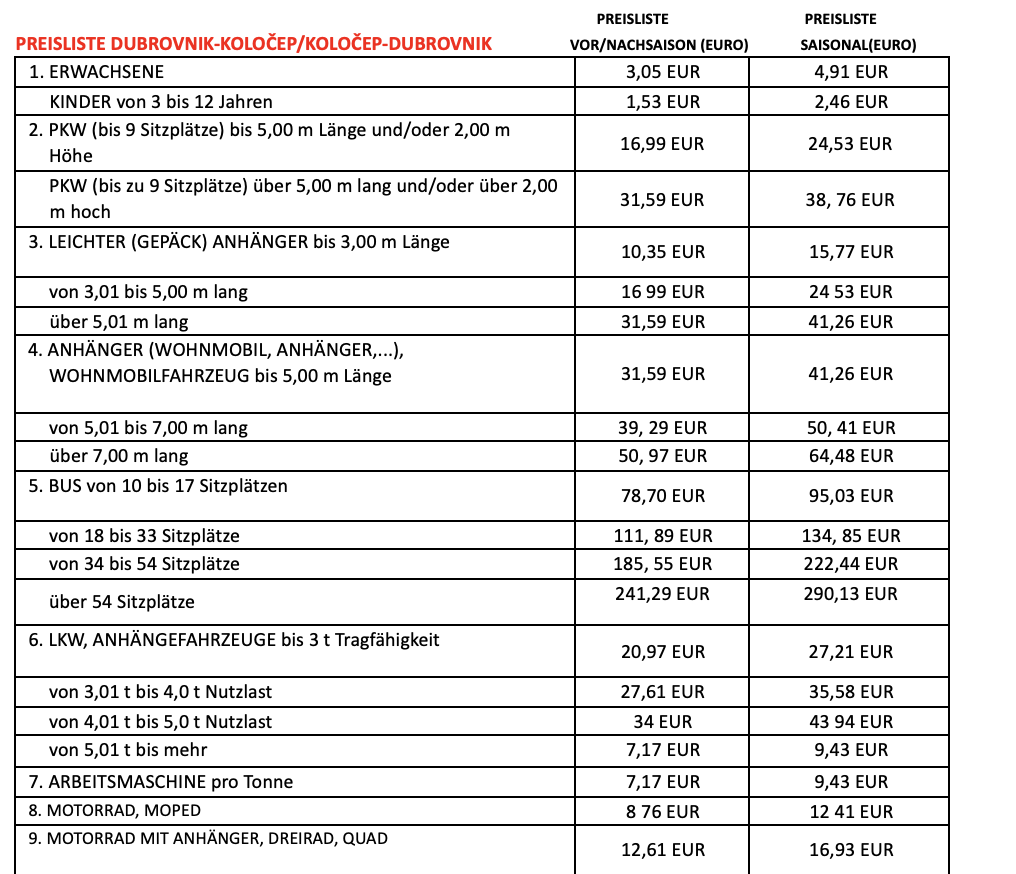 | PREISLISTE DUBROVNIK-KOLOČEP/KOLOČEP-DUBROVNIK | PREISLISTE VOR/NACHSAISON (EURO) | PREISLISTE SAISONAL(EURO) |
|---|---|---|
| 1. ERWACHSENE | 3,05 EUR | 4,91 EUR |
| KINDER von 3 bis 12 Jahren | 1,53 EUR | 2,46 EUR |
| 2. PKW (bis 9 Sitzplätze) bis 5,00 m Länge und/oder 2,00 m Höhe | 16,99 EUR | 24,53 EUR |
| PKW (bis zu 9 Sitzplätze) über 5,00 m lang und/oder über 2,00 m hoch | 31,59 EUR | 38, 76 EUR |
| 3. LEICHTER (GEPÄCK) ANHÄNGER bis 3,00 m Länge | 10,35 EUR | 15,77 EUR |
| von 3,01 bis 5,00 m lang | 16 99 EUR | 24 53 EUR |
| über 5,01 m lang | 31,59 EUR | 41,26 EUR |
| 4. ANHÄNGER (WOHNMOBIL, ANHÄNGER,...), WOHNMOBILFAHRZEUG bis 5,00 m Länge | 31,59 EUR | 41,26 EUR |
| von 5,01 bis 7,00 m lang | 39, 29 EUR | 50, 41 EUR |
| über 7,00 m lang | 50, 97 EUR | 64,48 EUR |
| 5. BUS von 10 bis 17 Sitzplätzen | 78,70 EUR | 95,03 EUR |
| von 18 bis 33 Sitzplätze | 111, 89 EUR | 134, 85 EUR |
| von 34 bis 54 Sitzplätze | 185, 55 EUR | 222,44 EUR |
| über 54 Sitzplätze | 241,29 EUR | 290,13 EUR |
| 6. LKW, ANHÄNGEFAHRZEUGE bis 3 t Tragfähigkeit | 20,97 EUR | 27,21 EUR |
| von 3,01 t bis 4,0 t Nutzlast | 27,61 EUR | 35,58 EUR |
| von 4,01 t bis 5,0 t Nutzlast | 34 EUR | 43 94 EUR |
| von 5,01 t bis mehr | 7,17 EUR | 9,43 EUR |
| 7. ARBEITSMASCHINE pro Tonne | 7,17 EUR | 9,43 EUR |
| 8. MOTORRAD, MOPED | 8 76 EUR | 12 41 EUR |
| 9. MOTORRAD MIT ANHÄNGER, DREIRAD, QUAD | 12,61 EUR | 16,93 EUR |